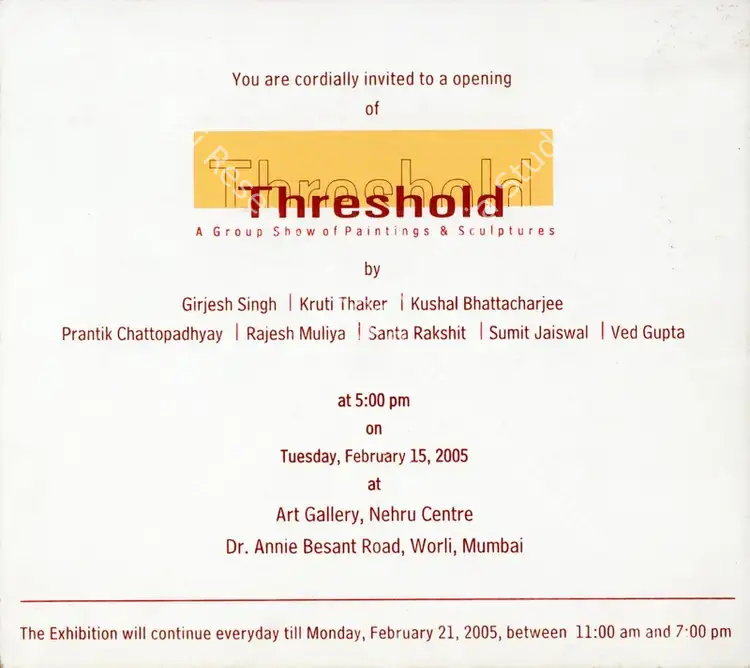 You are cordially invited to a opening
of

Threshold
Threshold
A Group Show of Paintings & Sculptures

by

Girjesh Singh | Kruti Thaker | Kushal Bhattacharjee
Prantik Chattopadhyay | Rajesh Muliya | Santa Rakshit | Sumit Jaiswal | Ved Gupta

at 5:00 pm
on
Tuesday, February 15, 2005
at
Art Gallery, Nehru Centre
Dr. Annie Besant Road, Worli, Mumbai

The Exhibition will continue everyday till Monday, February 21, 2005, between 11:00 am and 7:00 pm